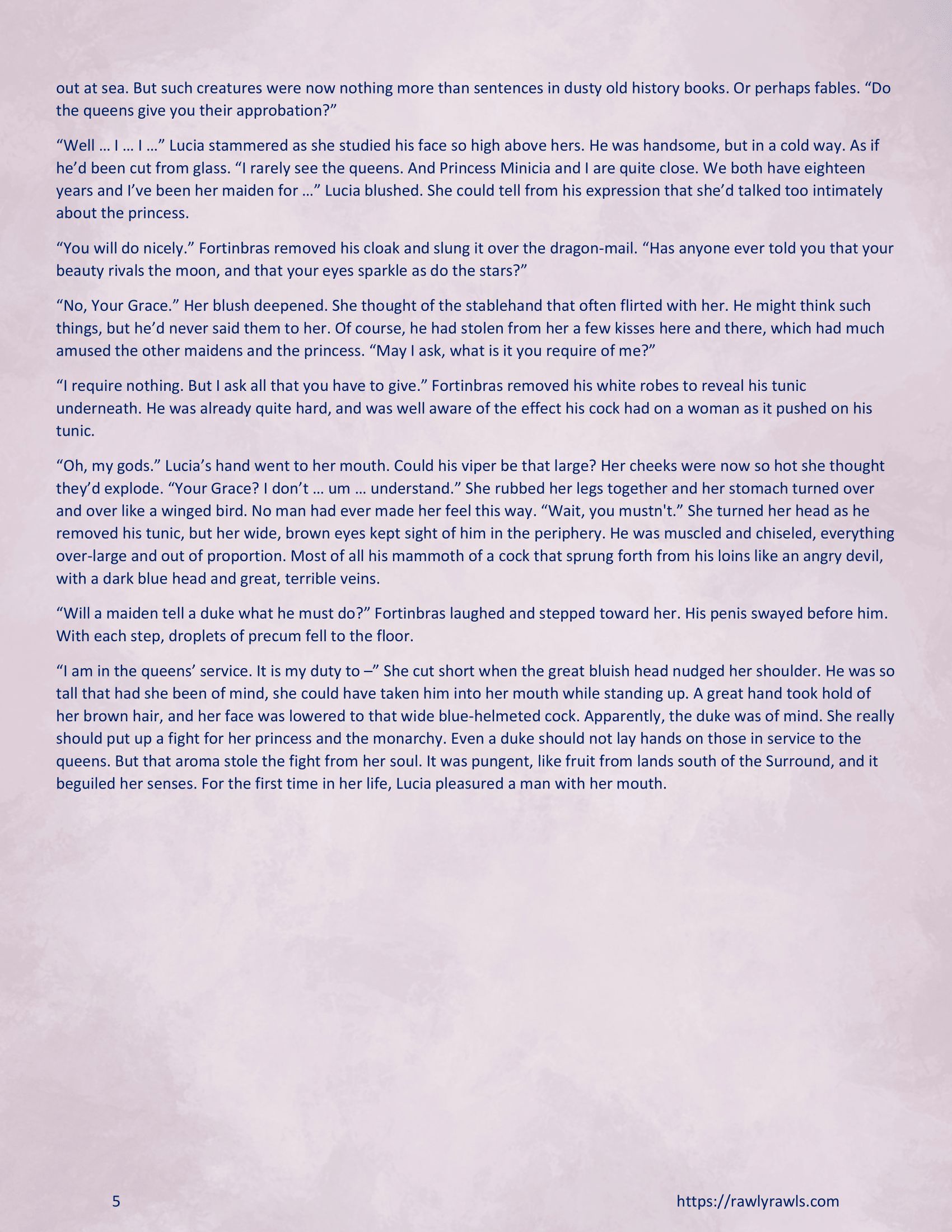 out at sea. But such creatures were now nothing more than sentences in dusty old history books. Or perhaps fables. “Do the queens give you their approbation?”

“Well … I … I …” Lucia stammered as she studied his face so high above hers. He was handsome, but in a cold way. As if he’d been cut from glass. “I rarely see the queens. And Princess Minicia and I are quite close. We both have eighteen years and I’ve been her maiden for …” Lucia blushed. She could tell from his expression that she’d talked too intimately about the princess.

“You will do nicely.” Fortinbras removed his cloak and slung it over the dragon-mail. “Has anyone ever told you that your beauty rivals the moon, and that your eyes sparkle as do the stars?”

“No, Your Grace.” Her blush deepened. She thought of the stablehand that often flirted with her. He might think such things, but he’d never said them to her. Of course, he had stolen from her a few kisses here and there, which had much amused the other maidens and the princess. “May I ask, what is it you require of me?”

“I require nothing. But I ask all that you have to give.” Fortinbras removed his white robes to reveal his tunic underneath. He was already quite hard, and was well aware of the effect his cock had on a woman as it pushed on his tunic.

“Oh, my gods.” Lucia’s hand went to her mouth. Could his viper be that large? Her cheeks were now so hot she thought they’d explode. “Your Grace? I don’t … um … understand.” She rubbed her legs together and her stomach turned over and over like a winged bird. No man had ever made her feel this way. “Wait, you mustn't.” She turned her head as he removed his tunic, but her wide, brown eyes kept sight of him in the periphery. He was muscled and chiseled, everything over-large and out of proportion. Most of all his mammoth of a cock that sprung forth from his loins like an angry devil, with a dark blue head and great, terrible veins.

“Will a maiden tell a duke what he must do?” Fortinbras laughed and stepped toward her. His penis swayed before him. With each step, droplets of precum fell to the floor.

“I am in the queens’ service. It is my duty to –” She cut short when the great bluish head nudged her shoulder. He was so tall that had she been of mind, she could have taken him into her mouth while standing up. A great hand took hold of her brown hair, and her face was lowered to that wide blue-helmeted cock. Apparently, the duke was of mind. She really should put up a fight for her princess and the monarchy. Even a duke should not lay hands on those in service to the queens. But that aroma stole the fight from her soul. It was pungent, like fruit from lands south of the Surround, and it beguiled her senses. For the first time in her life, Lucia pleasured a man with her mouth.

5

https://rawlyrawls.com